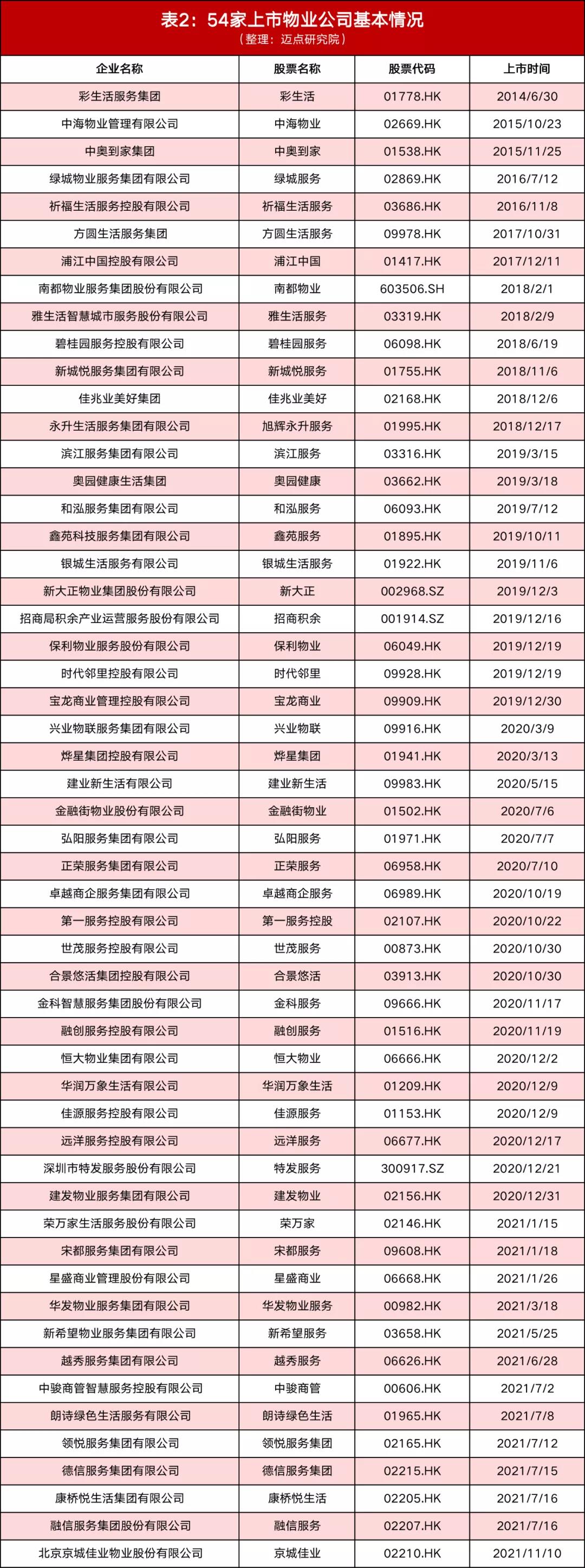 表2：54家上市物业公司基本情况
（整理：迈点研究院）

| 企业名称 | 股票名称 | 股票代码 | 上市时间 |
|---|---|---|---|
| 彩生活服务集团 | 彩生活 | 01778.HK | 2014/6/30 |
| 中海物业管理有限公司 | 中海物业 | 02669.HK | 2015/10/23 |
| 中奥到家集团 | 中奥到家 | 01538.HK | 2015/11/25 |
| 绿城物业服务集团有限公司 | 绿城服务 | 02869.HK | 2016/7/12 |
| 祈福生活服务控股有限公司 | 祈福生活服务 | 03686.HK | 2016/11/8 |
| 方圆生活服务集团 | 方圆生活服务 | 09978.HK | 2017/10/31 |
| 浦江中国控股有限公司 | 浦江中国 | 01417.HK | 2017/12/11 |
| 南都物业服务集团股份有限公司 | 南都物业 | 603506.SH | 2018/2/1 |
| 雅生活智慧城市服务股份有限公司 | 雅生活服务 | 03319.HK | 2018/2/9 |
| 碧桂园服务控股有限公司 | 碧桂园服务 | 06098.HK | 2018/6/19 |
| 新城悦服务集团有限公司 | 新城悦服务 | 01755.HK | 2018/11/6 |
| 佳兆业美好集团 | 佳兆业美好 | 02168.HK | 2018/12/6 |
| 永升生活服务集团有限公司 | 旭辉永升服务 | 01995.HK | 2018/12/17 |
| 滨江服务集团有限公司 | 滨江服务 | 03316.HK | 2019/3/15 |
| 奥园健康生活集团 | 奥园健康 | 03662.HK | 2019/3/18 |
| 和泓服务集团有限公司 | 和泓服务 | 06093.HK | 2019/7/12 |
| 鑫苑科技服务集团有限公司 | 鑫苑服务 | 01895.HK | 2019/10/11 |
| 银城生活服务有限公司 | 银城生活服务 | 01922.HK | 2019/11/6 |
| 新大正物业集团股份有限公司 | 新大正 | 002968.SZ | 2019/12/3 |
| 招商局积余产业运营服务股份有限公司 | 招商积余 | 001914.SZ | 2019/12/16 |
| 保利物业服务股份有限公司 | 保利物业 | 06049.HK | 2019/12/19 |
| 时代邻里控股有限公司 | 时代邻里 | 09928.HK | 2019/12/19 |
| 宝龙商业管理控股有限公司 | 宝龙商业 | 09909.HK | 2019/12/30 |
| 兴业物联服务集团有限公司 | 兴业物联 | 09916.HK | 2020/3/9 |
| 烨星集团控股有限公司 | 烨星集团 | 01941.HK | 2020/3/13 |
| 建业新生活有限公司 | 建业新生活 | 09983.HK | 2020/5/15 |
| 金融街物业股份有限公司 | 金融街物业 | 01502.HK | 2020/7/6 |
| 弘阳服务集团有限公司 | 弘阳服务 | 01971.HK | 2020/7/7 |
| 正荣服务集团有限公司 | 正荣服务 | 06958.HK | 2020/7/10 |
| 卓越商企服务集团有限公司 | 卓越商企服务 | 06989.HK | 2020/10/19 |
| 第一服务控股有限公司 | 第一服务控股 | 02107.HK | 2020/10/22 |
| 世茂服务控股有限公司 | 世茂服务 | 00873.HK | 2020/10/30 |
| 合景悠活集团控股有限公司 | 合景悠活 | 03913.HK | 2020/10/30 |
| 金科智慧服务集团股份有限公司 | 金科服务 | 09666.HK | 2020/11/17 |
| 融创服务控股有限公司 | 融创服务 | 01516.HK | 2020/11/19 |
| 恒大物业集团有限公司 | 恒大物业 | 06666.HK | 2020/12/2 |
| 华润万象生活有限公司 | 华润万象生活 | 01209.HK | 2020/12/9 |
| 佳源服务控股有限公司 | 佳源服务 | 01153.HK | 2020/12/9 |
| 远洋服务控股有限公司 | 远洋服务 | 06677.HK | 2020/12/17 |
| 深圳市特发服务股份有限公司 | 特发服务 | 300917.SZ | 2020/12/21 |
| 建发物业服务集团有限公司 | 建发物业 | 02156.HK | 2020/12/31 |
| 荣万家生活服务股份有限公司 | 荣万家 | 02146.HK | 2021/1/15 |
| 宋都服务集团有限公司 | 宋都服务 | 09608.HK | 2021/1/18 |
| 星盛商业管理股份有限公司 | 星盛商业 | 06668.HK | 2021/1/26 |
| 华发物业服务集团有限公司 | 华发物业服务 | 00982.HK | 2021/3/18 |
| 新希望物业服务集团有限公司 | 新希望服务 | 03658.HK | 2021/5/25 |
| 越秀服务集团有限公司 | 越秀服务 | 06626.HK | 2021/6/28 |
| 中骏商管智慧服务控股有限公司 | 中骏商管 | 00606.HK | 2021/7/2 |
| 朗诗绿色生活服务有限公司 | 朗诗绿色生活 | 01965.HK | 2021/7/8 |
| 领悦服务集团有限公司 | 领悦服务集团 | 02165.HK | 2021/7/12 |
| 德信服务集团有限公司 | 德信服务集团 | 02215.HK | 2021/7/15 |
| 康桥悦生活集团有限公司 | 康桥悦生活 | 02205.HK | 2021/7/16 |
| 融信服务集团股份有限公司 | 融信服务 | 02207.HK | 2021/7/16 |
| 北京京城佳业物业股份有限公司 | 京城佳业 | 02210.HK | 2021/11/10 |